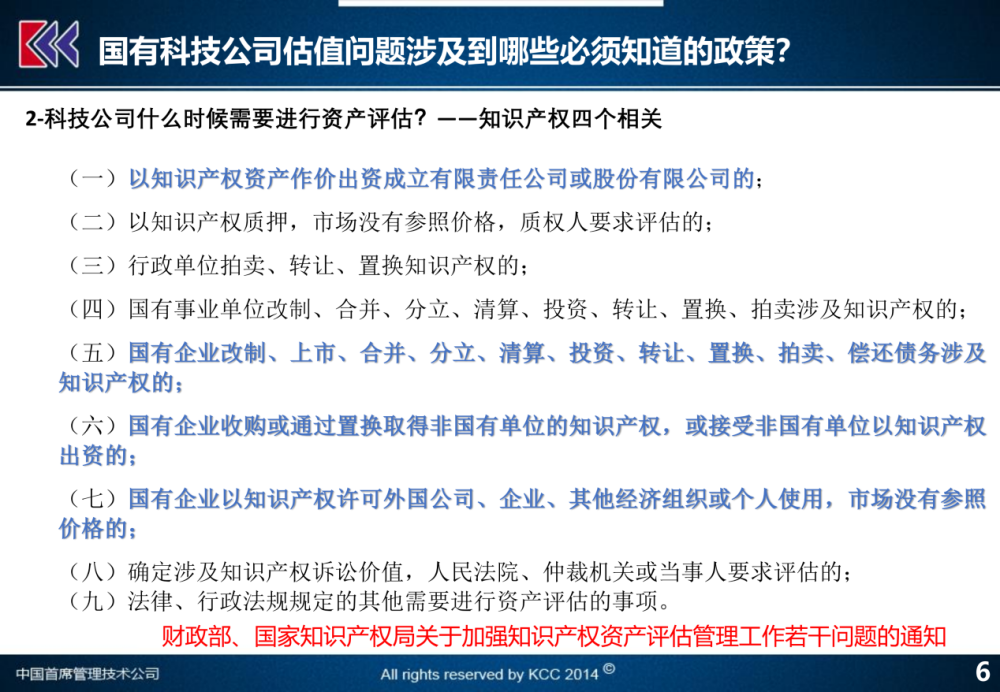 国有科技公司估值问题涉及到哪些必须知道的政策？

2-科技公司什么时候需要进行资产评估？——知识产权四个相关

（一）以知识产权资产作价出资成立有限责任公司或股份有限公司的；

（二）以知识产权质押，市场没有参照价格，质权人要求评估的；

（三）行政单位拍卖、转让、置换知识产权的；

（四）国有事业单位改制、合并、分立、清算、投资、转让、置换、拍卖涉及知识产权的；

（五）国有企业改制、上市、合并、分立、清算、投资、转让、置换、拍卖、偿还债务涉及知识产权的；

（六）国有企业收购或通过置换取得非国有单位的知识产权，或接受非国有单位以知识产权出资的；

（七）国有企业以知识产权许可外国公司、企业、其他经济组织或个人使用，市场没有参照价格的；

（八）确定涉及知识产权诉讼价值，人民法院、仲裁机关或当事人要求评估的；
（九）法律、行政法规规定的其他需要进行资产评估的事项。

财政部、国家知识产权局关于加强知识产权资产评估管理工作若干问题的通知

中国首席管理技术公司

All rights reserved by KCC 2014 ©

6